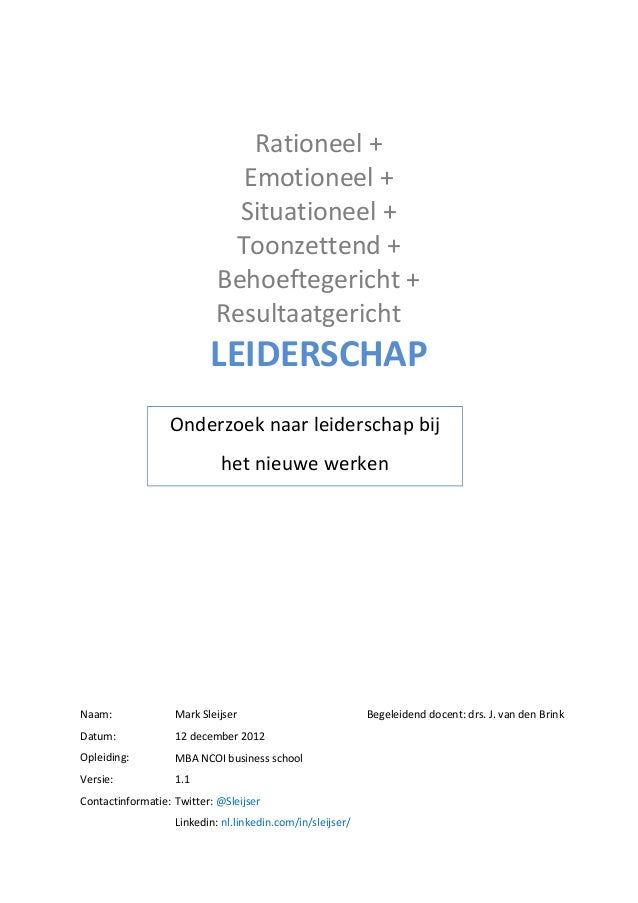 Rationeel +
Emotioneel +
Situationeel +
Toonzettend +
Behoeftegericht +
Resultaatgericht
LEIDERSCHAP

Onderzoek naar leiderschap bij het nieuwe werken

Naam: Mark Sleijser
Begeleidend docent: drs. J. van den Brink
Datum: 12 december 2012
Opleiding: MBA NCOI business school
Versie: 1.1
Contactinformatie: Twitter: @Sleijser
Linkedin: nl.linkedin.com/in/sleijser/